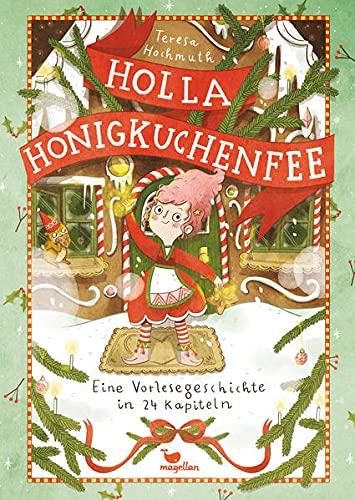 Teresa Hochmuth

HOLLA HONIGKUCHENFEE

Eine Vorlesegeschichte in 24 Kapiteln

magellan